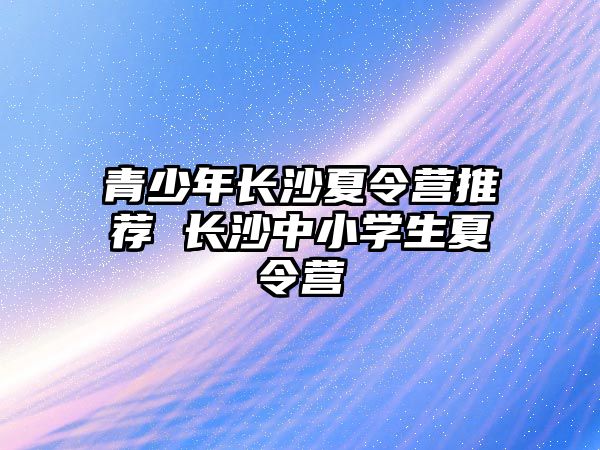 青少年长沙夏令营推荐 长沙中小学生夏令营